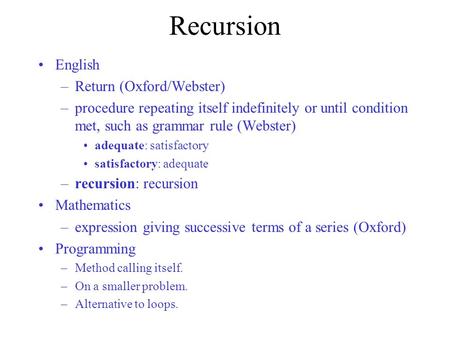 Recursion

• English
– Return (Oxford/Webster)
– procedure repeating itself indefinitely or until condition met, such as grammar rule (Webster)
• adequate: satisfactory
• satisfactory: adequate
– recursion: recursion
• Mathematics
– expression giving successive terms of a series (Oxford)
• Programming
– Method calling itself.
– On a smaller problem.
– Alternative to loops.